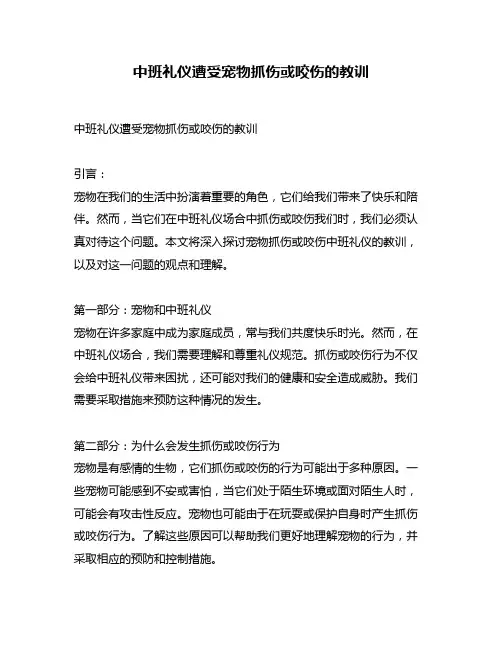 中班礼仪遭受宠物抓伤或咬伤的教训

中班礼仪遭受宠物抓伤或咬伤的教训

引言：
宠物在我们的生活中扮演着重要的角色，它们给我们带来了快乐和陪伴。然而，当它们在中班礼仪场合中抓伤或咬伤我们时，我们必须认真对待这个问题。本文将深入探讨宠物抓伤或咬伤中班礼仪的教训，以及对这一问题的观点和理解。

第一部分：宠物和中班礼仪
宠物在许多家庭中成为家庭成员，常与我们共度快乐时光。然而，在中班礼仪场合，我们需要理解和尊重礼仪规范。抓伤或咬伤行为不仅会给中班礼仪带来困扰，还可能对我们的健康和安全造成威胁。我们需要采取措施来预防这种情况的发生。

第二部分：为什么会发生抓伤或咬伤行为
宠物是有感情的生物，它们抓伤或咬伤的行为可能出于多种原因。一些宠物可能感到不安或害怕，当它们处于陌生环境或面对陌生人时，可能会有攻击性反应。宠物也可能由于在玩耍或保护自身时产生抓伤或咬伤行为。了解这些原因可以帮助我们更好地理解宠物的行为，并采取相应的预防和控制措施。